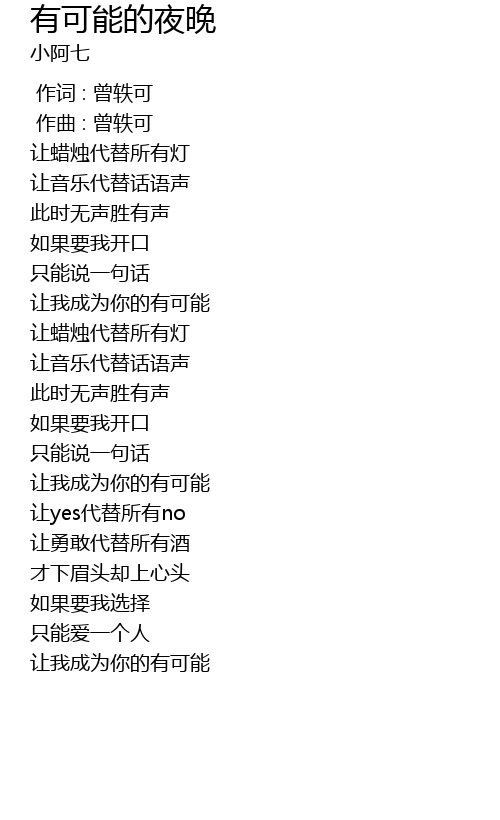 有可能的夜晚
小阿七

作词 : 曾轶可
作曲 : 曾轶可
让蜡烛代替所有灯
让音乐代替话语声
此时无声胜有声
如果要我开口
只能说一句话
让我成为你的有可能
让蜡烛代替所有灯
让音乐代替话语声
此时无声胜有声
如果要我开口
只能说一句话
让我成为你的有可能
让yes代替所有no
让勇敢代替所有酒
才下眉头却上心头
如果要我选择
只能爱一个人
让我成为你的有可能